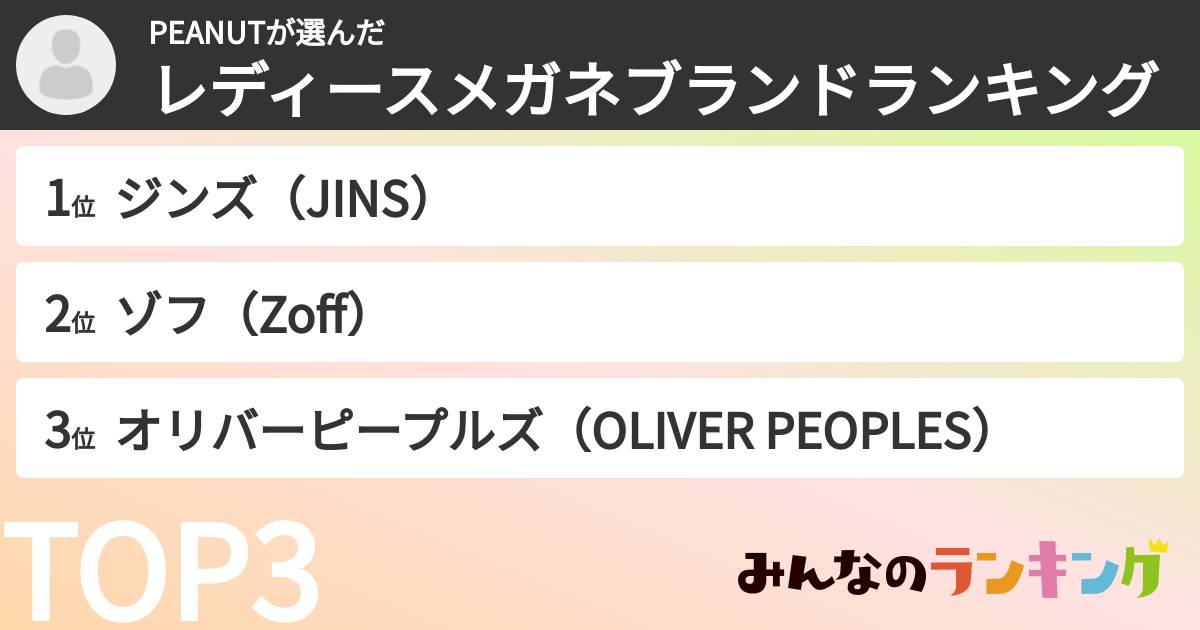 PEANUTが選んだ
レディースメガネブランドランキング

1位 ジンズ（JINS）

2位 ゾフ（Zoff）

3位 オリバーピープルズ（OLIVER PEOPLES）

TOP3

みんなのランキング